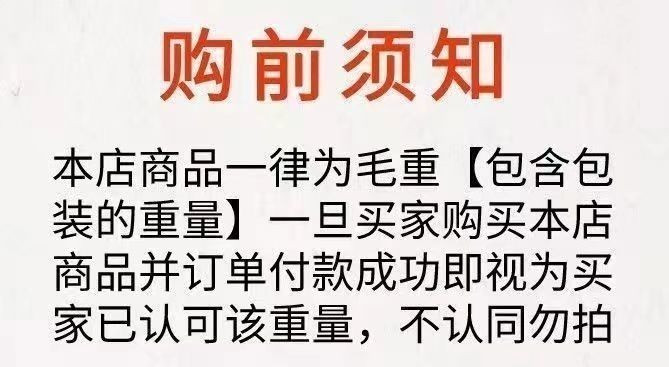 购前须知

本店商品一律为毛重【包含包装的重量】一旦买家购买本店商品并订单付款成功即视为买家已认可该重量，不认同勿拍